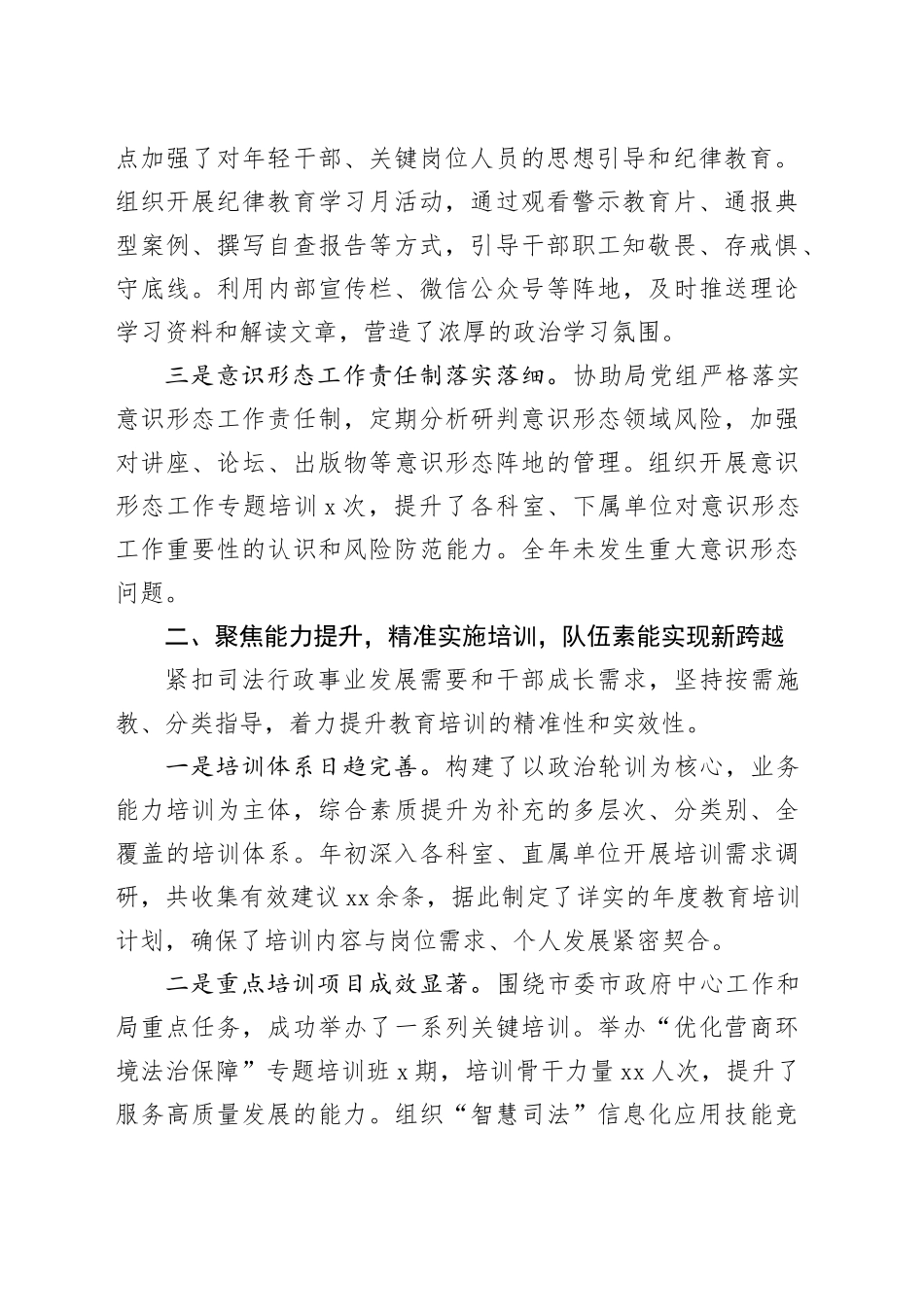 点加强了对年轻干部、关键岗位人员的思想引导和纪律教育。组织开展纪律教育学习月活动，通过观看警示教育片、通报典型案例、撰写自查报告等方式，引导干部职工知敬畏、存戒惧、守底线。利用内部宣传栏、微信公众号等阵地，及时推送理论学习资料和解读文章，营造了浓厚的政治学习氛围。

三是意识形态工作责任制落实落细。协助局党组严格落实意识形态工作责任制，定期分析研判意识形态领域风险，加强对讲座、论坛、出版物等意识形态阵地的管理。组织开展意识形态工作专题培训 x 次，提升了各科室、下属单位对意识形态工作重要性的认识和风险防范能力。全年未发生重大意识形态问题。

二、聚焦能力提升，精准实施培训，队伍素能实现新跨越

紧扣司法行政事业发展需要和干部成长需求，坚持按需施教、分类指导，着力提升教育培训的精准性和实效性。

一是培训体系日趋完善。构建了以政治轮训为核心，业务能力培训为主体，综合素质提升为补充的多层次、分类别、全覆盖的培训体系。年初深入各科室、直属单位开展培训需求调研，共收集有效建议 xx 余条，据此制定了详实的年度教育培训计划，确保了培训内容与岗位需求、个人发展紧密契合。

二是重点培训项目成效显著。围绕市委市政府中心工作和局重点任务，成功举办了一系列关键培训。举办“优化营商环境法治保障”专题培训班 x 期，培训骨干力量 xx 人次，提升了服务高质量发展的能力。组织“智慧司法”信息化应用技能竞